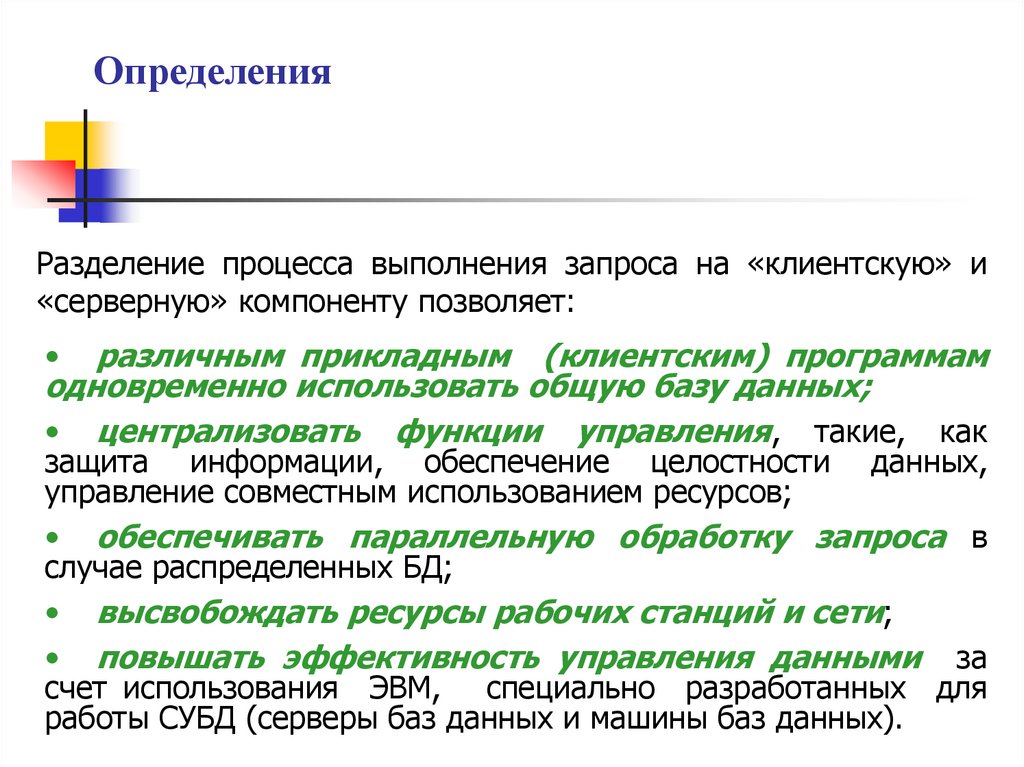 Определения

Разделение процесса выполнения запроса на «клиентскую» и «серверную» компоненту позволяет:

• различным прикладным (клиентским) программам одновременно использовать общую базу данных;

• централизовать функции управления, такие, как защита информации, обеспечение целостности данных, управление совместным использованием ресурсов;

• обеспечивать параллельную обработку запроса в случае распределенных БД;

• высвобождать ресурсы рабочих станций и сети;

• повышать эффективность управления данными за счет использования ЭВМ, специально разработанных для работы СУБД (серверы баз данных и машины баз данных).